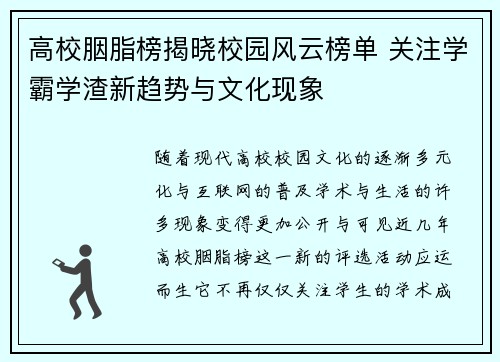 高校胭脂榜揭晓校园风云榜单 关注学霸学渣新趋势与文化现象

随着现代高校校园文化的逐渐多元化与互联网的普及学术与生活的许多现象变得更加公开与可见近几年高校胭脂榜这一新的评选活动应运而生它不再仅仅关注学生的学术成